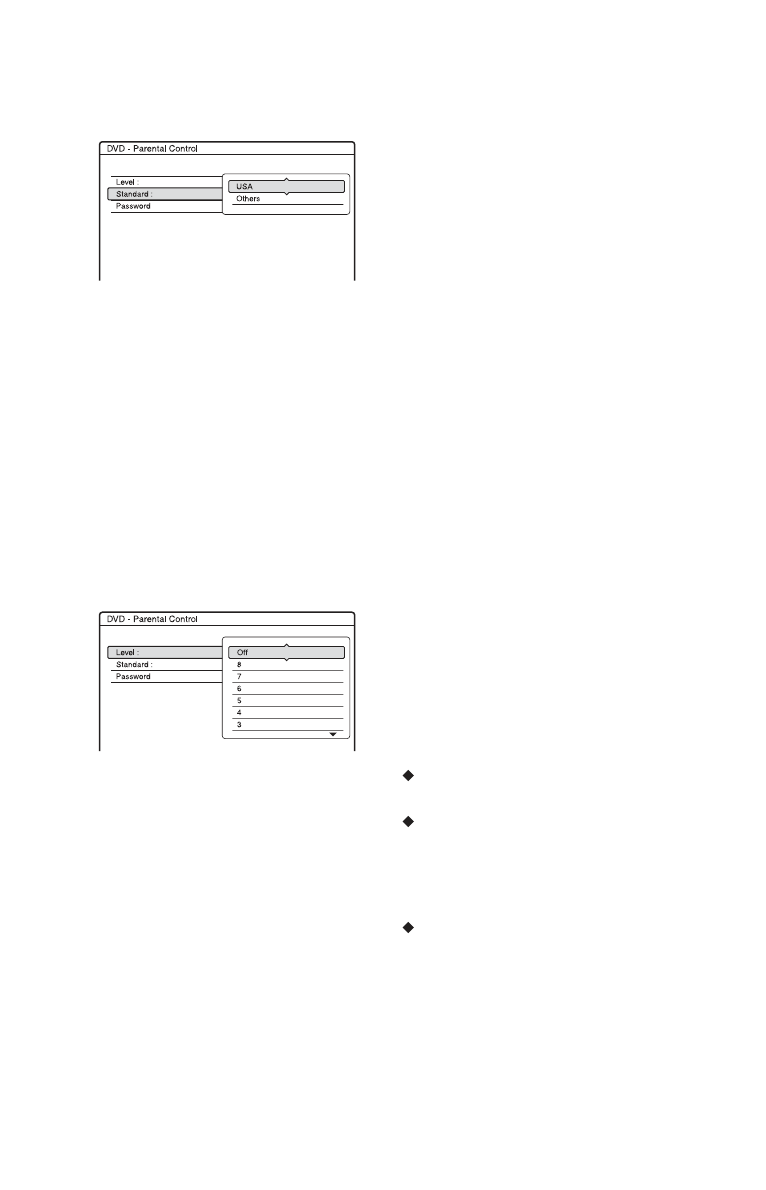 DVD - Parental Control

Level

Standard :

Password

USA

Others

DVD - Parental Control

Level :

Standard :

Password

Off

8

7

6

5

4

3